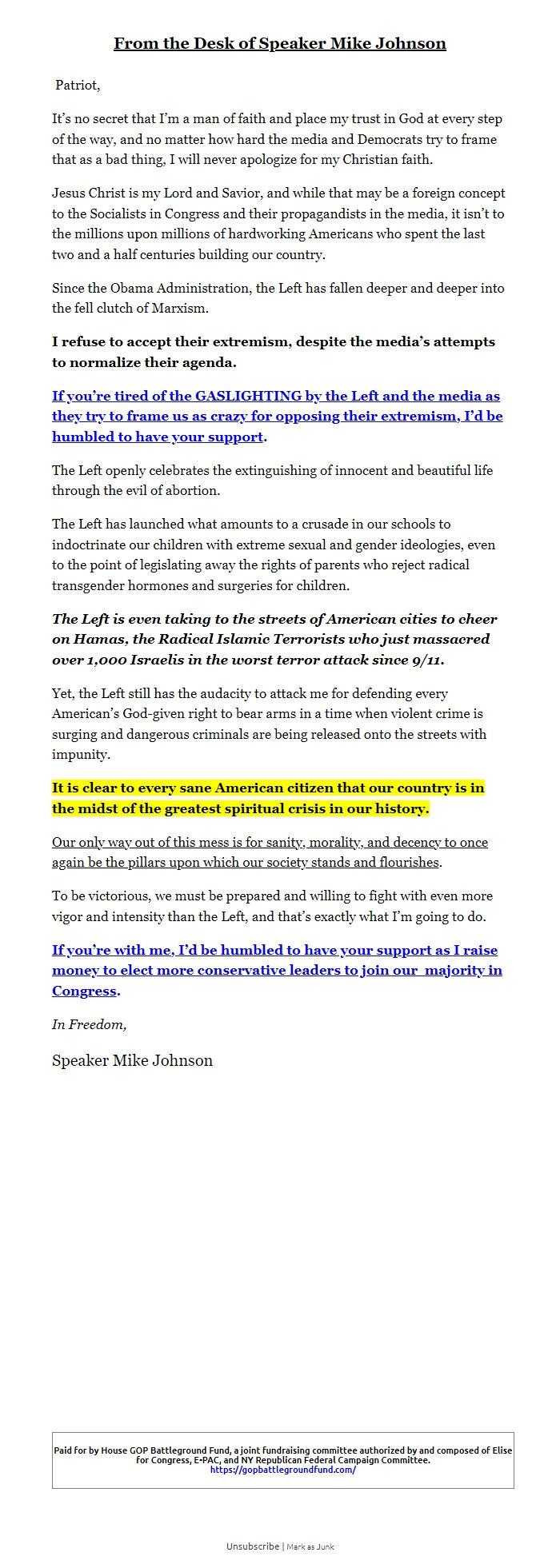 From the Desk of Speaker Mike Johnson

Patriot,

It's no secret that I'm a man of faith and place my trust in God at every step of the way, and no matter how hard the media and Democrats try to frame that as a bad thing, I will never apologize for my Christian faith.

Jesus Christ is my Lord and Savior, and while that may be a foreign concept to the Socialists in Congress and their propagandists in the media, it isn't to the millions upon millions of hardworking Americans who spent the last two and a half centuries building our country.

Since the Obama Administration, the Left has fallen deeper and deeper into the fell clutch of Marxism.

I refuse to accept their extremism, despite the media's attempts to normalize their agenda.

If you're tired of the GASLIGHTING by the Left and the media as they try to frame us as crazy for opposing their extremism, I'd be humbled to have your support.

The Left openly celebrates the extinguishing of innocent and beautiful life through the evil of abortion.

The Left has launched what amounts to a crusade in our schools to indoctrinate our children with extreme sexual and gender ideologies, even to the point of legislating away the rights of parents who reject radical transgender hormones and surgeries for children.

The Left is even taking to the streets of American cities to cheer on Hamas, the Radical Islamic Terrorists who just massacred over 1,000 Israelis in the worst terror attack since 9/11.

Yet, the Left still has the audacity to attack me for defending every American's God-given right to bear arms in a time when violent crime is surging and dangerous criminals are being released onto the streets with impunity.

It is clear to every sane American citizen that our country is in the midst of the greatest spiritual crisis in our history.

Our only way out of this mess is for sanity, morality, and decency to once again be the pillars upon which our society stands and flourishes.

To be victorious, we must be prepared and willing to fight with even more vigor and intensity than the Left, and that's exactly what I'm going to do.

If you're with me, I'd be humbled to have your support as I raise money to elect more conservative leaders to join our majority in Congress.

In Freedom,

Speaker Mike Johnson

Paid for by House GOP Battleground Fund, a joint fundraising committee authorized by and composed of Elise for Congress, E-PAC, and NY Republican Federal Campaign Committee.
https://gopbattlegroundfund.com/

Unsubscribe | Mark as Junk